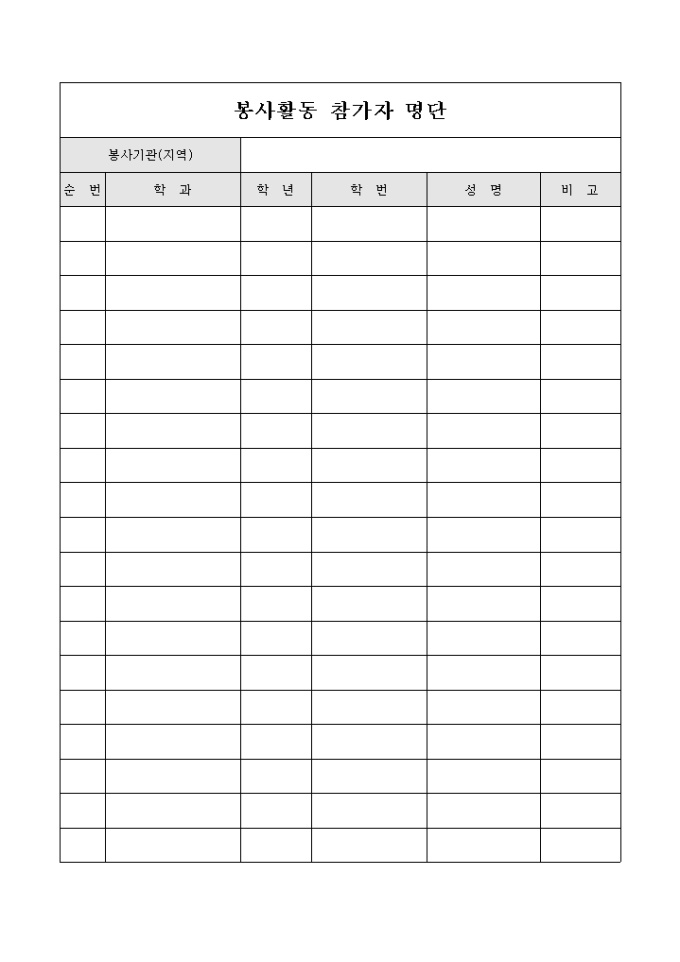 봉사활동 참가자 명단

봉사기관(지역)

| 순 번 | 학 과 | 학 년 | 학 번 | 성 명 | 비 고 |
|---|---|---|---|---|---|
| | | | | | |
| | | | | | |
| | | | | | |
| | | | | | |
| | | | | | |
| | | | | | |
| | | | | | |
| | | | | | |
| | | | | | |
| | | | | | |
| | | | | | |
| | | | | | |
| | | | | | |
| | | | | | |
| | | | | | |
| | | | | | |
| | | | | | |
| | | | | | |
| | | | | | |